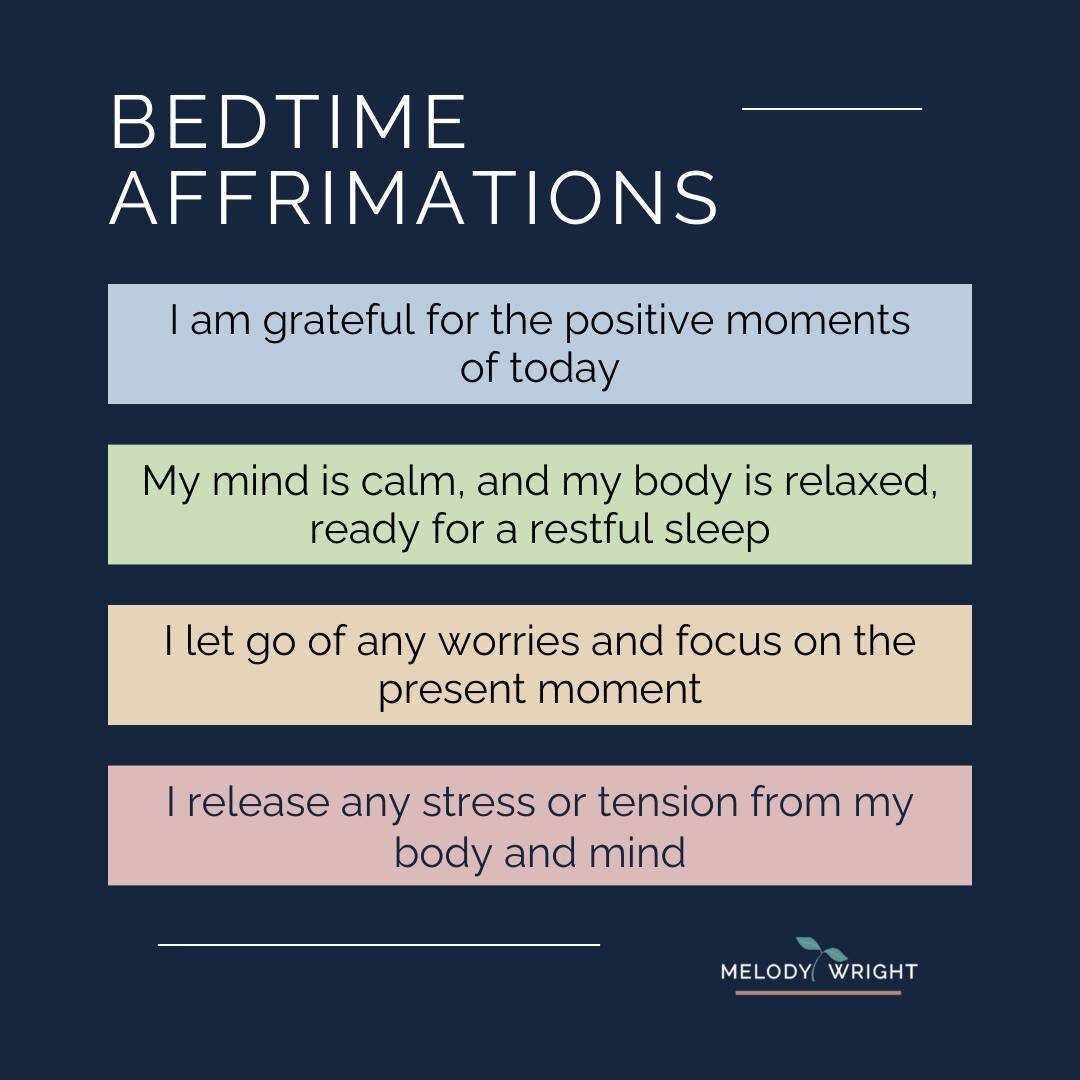 BEDTIME AFFRIMATIONS

I am grateful for the positive moments of today

My mind is calm, and my body is relaxed, ready for a restful sleep

I let go of any worries and focus on the present moment

I release any stress or tension from my body and mind

MELODY WRIGHT